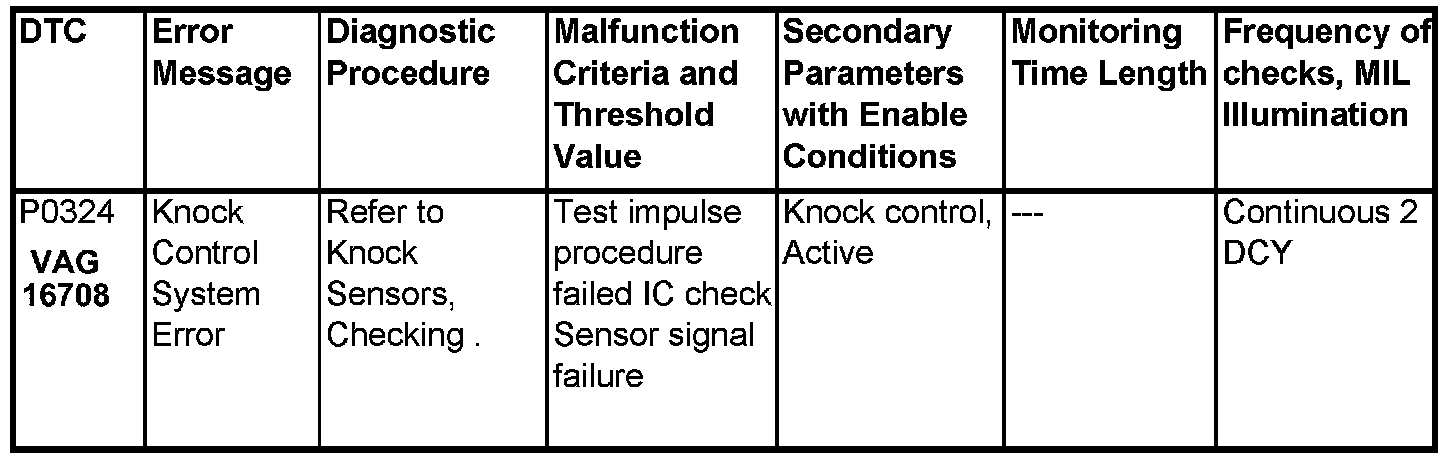 | DTC | Error Message | Diagnostic Procedure | Malfunction Criteria and Threshold Value | Secondary Parameters with Enable Conditions | Monitoring Time Length | Frequency of checks, MIL Illumination |
|---|---|---|---|---|---|---|
| P0324 VAG 16708 | Knock Control System Error | Refer to Knock Sensors, Checking . | Test impulse procedure failed IC check Sensor signal failure | Knock control, Active | --- | Continuous 2 DCY |